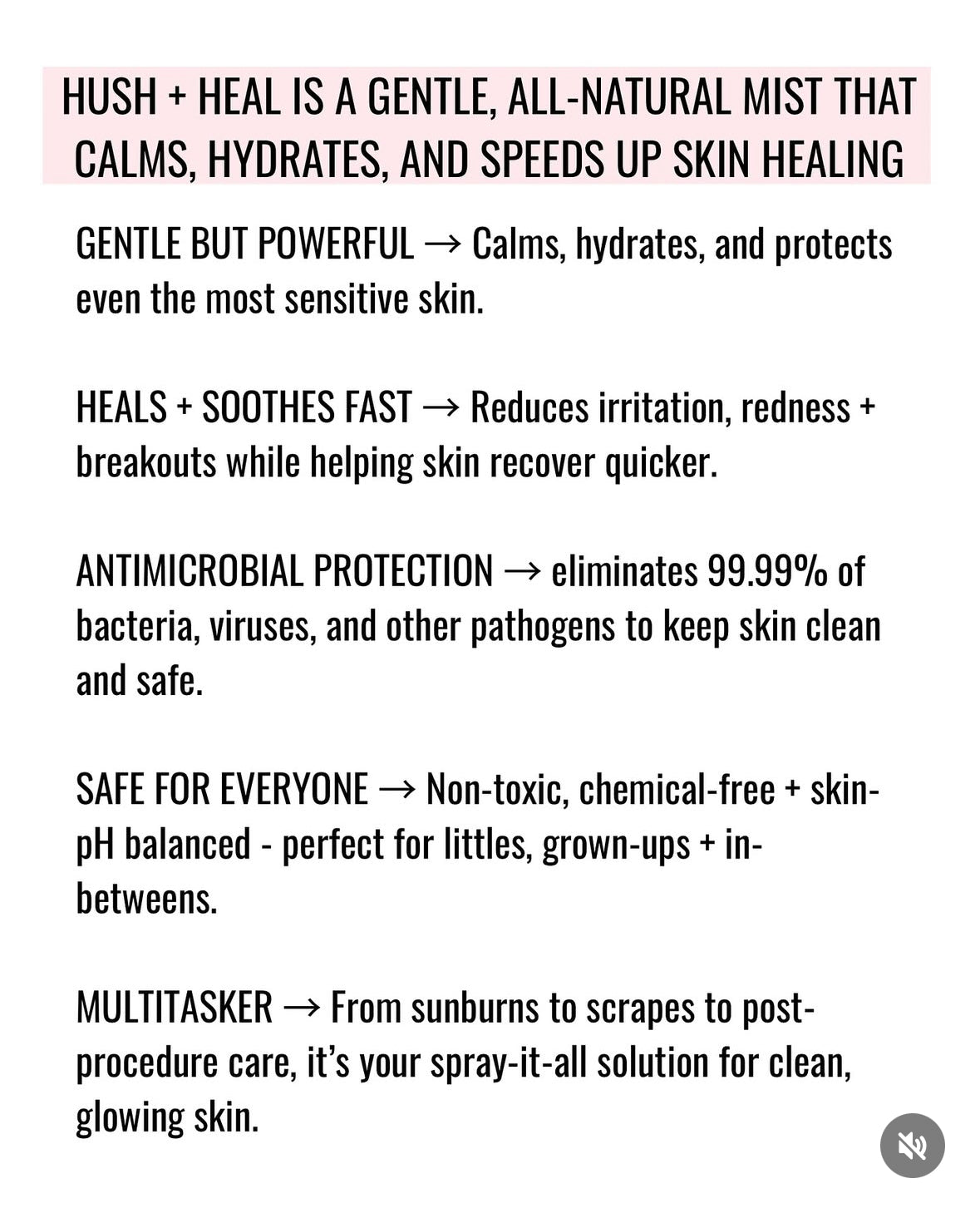 HUSH + HEAL IS A GENTLE, ALL-NATURAL MIST THAT CALMS, HYDRATES, AND SPEEDS UP SKIN HEALING

GENTLE BUT POWERFUL → Calms, hydrates, and protects even the most sensitive skin.

HEALS + SOOTHES FAST → Reduces irritation, redness + breakouts while helping skin recover quicker.

ANTIMICROBIAL PROTECTION → eliminates 99.99% of bacteria, viruses, and other pathogens to keep skin clean and safe.

SAFE FOR EVERYONE → Non-toxic, chemical-free + skin-pH balanced - perfect for littles, grown-ups + in-betweens.

MULTITASKER → From sunburns to scrapes to post-procedure care, it's your spray-it-all solution for clean, glowing skin.